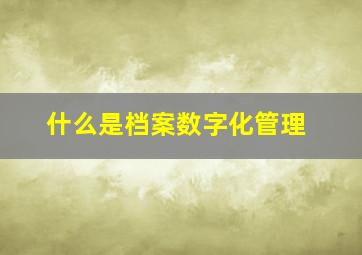 什么是档案数字化管理